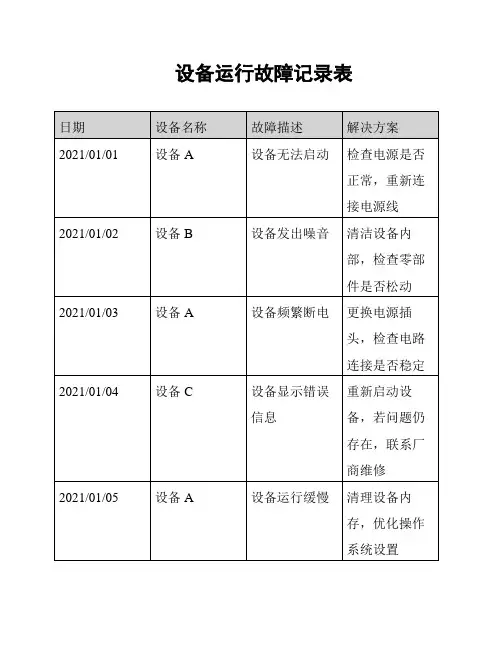 设备运行故障记录表

| 日期 | 设备名称 | 故障描述 | 解决方案 |
|---|---|---|---|
| 2021/01/01 | 设备 A | 设备无法启动 | 检查电源是否正常，重新连接电源线 |
| 2021/01/02 | 设备 B | 设备发出噪音 | 清洁设备内部，检查零部件是否松动 |
| 2021/01/03 | 设备 A | 设备频繁断电 | 更换电源插头，检查电路连接是否稳定 |
| 2021/01/04 | 设备 C | 设备显示错误信息 | 重新启动设备，若问题仍存在，联系厂商维修 |
| 2021/01/05 | 设备 A | 设备运行缓慢 | 清理设备内存，优化操作系统设置 |